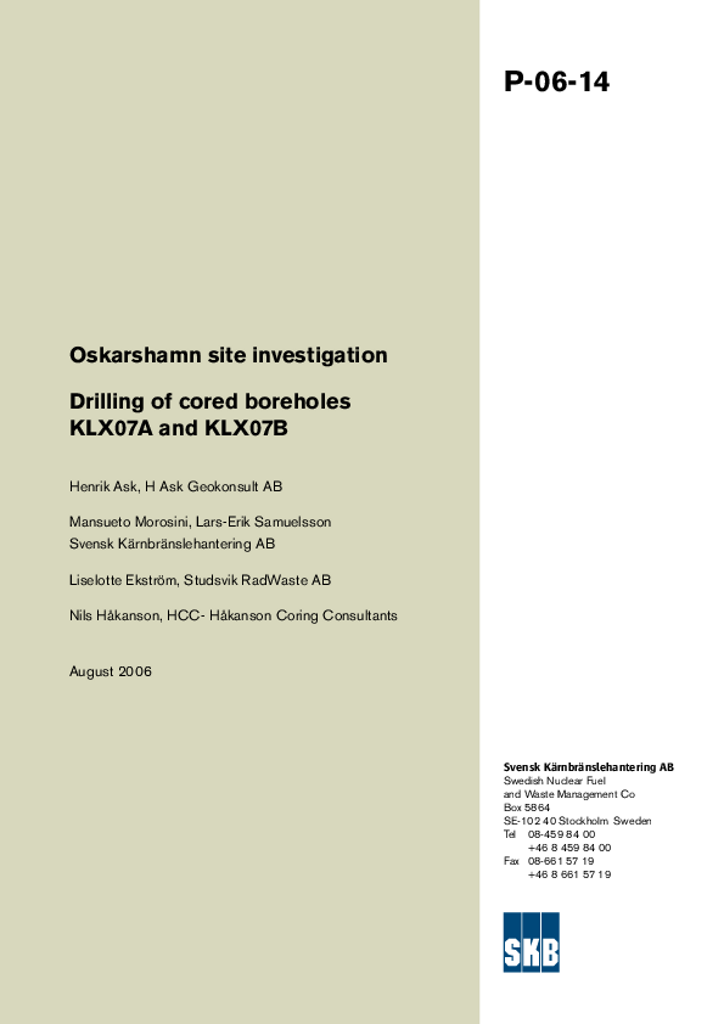 P-06-14

Oskarshamn site investigation

Drilling of cored boreholes KLX07A and KLX07B

Henrik Ask, H Ask Geokonsult AB

Mansueto Morosini, Lars-Erik Samuelsson
Svensk Kärnbränslehantering AB

Liselotte Ekström, Studsvik RadWaste AB

Nils Håkanson, HCC- Håkanson Coring Consultants

August 2006

Svensk Kärnbränslehantering AB
Swedish Nuclear Fuel
and Waste Management Co
Box 5864
SE-102 40 Stockholm Sweden
Tel 08-459 84 00
+46 8 459 84 00
Fax 08-661 57 19
+46 8 661 57 19

SKB